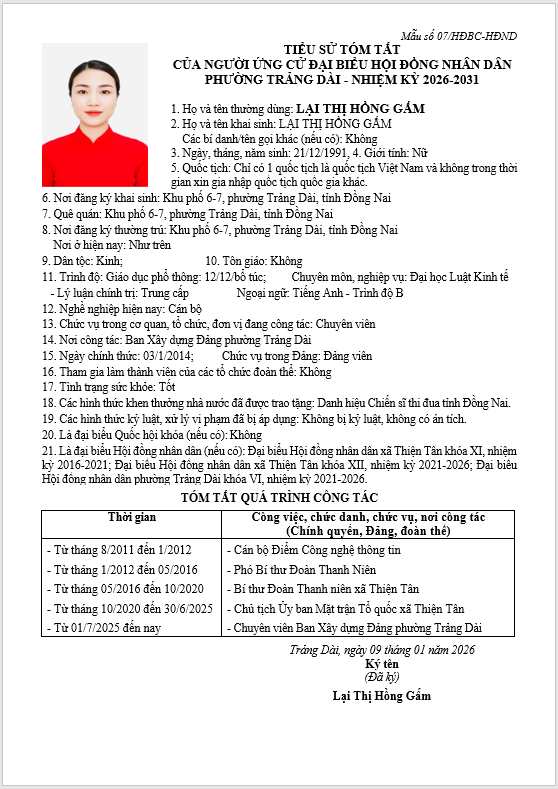 Mẫu số 07/HĐBC-HĐND

TIỂU SỬ TÓM TẮT
CỦA NGƯỜI ỨNG CỬ ĐẠI BIỂU HỘI ĐỒNG NHÂN DÂN
PHƯỜNG TRẢNG DÀI - NHIỆM KỲ 2026-2031

1. Họ và tên thường dùng: LẠI THỊ HỒNG GẤM
2. Họ và tên khai sinh: LẠI THỊ HỒNG GẤM
Các bí danh/tên gọi khác (nếu có): Không
3. Ngày, tháng, năm sinh: 21/12/1991, 4. Giới tính: Nữ
5. Quốc tịch: Chỉ có 1 quốc tịch là quốc tịch Việt Nam và không trong thời gian xin gia nhập quốc tịch quốc gia khác.
6. Nơi đăng ký khai sinh: Khu phố 6-7, phường Trảng Dài, tỉnh Đồng Nai
7. Quê quán: Khu phố 6-7, phường Trảng Dài, tỉnh Đồng Nai
8. Nơi đăng ký thường trú: Khu phố 6-7, phường Trảng Dài, tỉnh Đồng Nai
Nơi ở hiện nay: Như trên
9. Dân tộc: Kinh; 10. Tôn giáo: Không
11. Trình độ: Giáo dục phổ thông: 12/12/bổ túc; Chuyên môn, nghiệp vụ: Đại học Luật Kinh tế
- Lý luận chính trị: Trung cấp Ngoại ngữ: Tiếng Anh - Trình độ B
12. Nghề nghiệp hiện nay: Cán bộ
13. Chức vụ trong cơ quan, tổ chức, đơn vị đang công tác: Chuyên viên
14. Nơi công tác: Ban Xây dựng Đảng phường Trảng Dài
15. Ngày chính thức: 03/1/2014; Chức vụ trong Đảng: Đảng viên
16. Tham gia làm thành viên của các tổ chức đoàn thể: Không
17. Tình trạng sức khỏe: Tốt
18. Các hình thức khen thưởng nhà nước đã được trao tặng: Danh hiệu Chiến sĩ thi đua tỉnh Đồng Nai.
19. Các hình thức kỷ luật, xử lý vi phạm đã bị áp dụng: Không bị kỷ luật, không có án tích.
20. Là đại biểu Quốc hội khóa (nếu có): Không
21. Là đại biểu Hội đồng nhân dân (nếu có): Đại biểu Hội đồng nhân dân xã Thiện Tân khóa XI, nhiệm kỳ 2016-2021; Đại biểu Hội đồng nhân dân xã Thiện Tân khóa XII, nhiệm kỳ 2021-2026; Đại biểu Hội đồng nhân dân phường Trảng Dài khóa VI, nhiệm kỳ 2021-2026.

TÓM TẮT QUÁ TRÌNH CÔNG TÁC

| Thời gian | Công việc, chức danh, chức vụ, nơi công tác (Chính quyền, Đảng, đoàn thể) |
|---|---|
| - Từ tháng 8/2011 đến 1/2012 | - Cán bộ Điểm Công nghệ thông tin |
| - Từ tháng 1/2012 đến 05/2016 | - Phó Bí thư Đoàn Thanh Niên |
| - Từ tháng 05/2016 đến 10/2020 | - Bí thư Đoàn Thanh niên xã Thiện Tân |
| - Từ tháng 10/2020 đến 30/6/2025 | - Chủ tịch Ủy ban Mặt trận Tổ quốc xã Thiện Tân |
| - Từ 01/7/2025 đến nay | - Chuyên viên Ban Xây dựng Đảng phường Trảng Dài |

Trảng Dài, ngày 09 tháng 01 năm 2026
Ký tên
(Đã ký)
Lại Thị Hồng Gấm